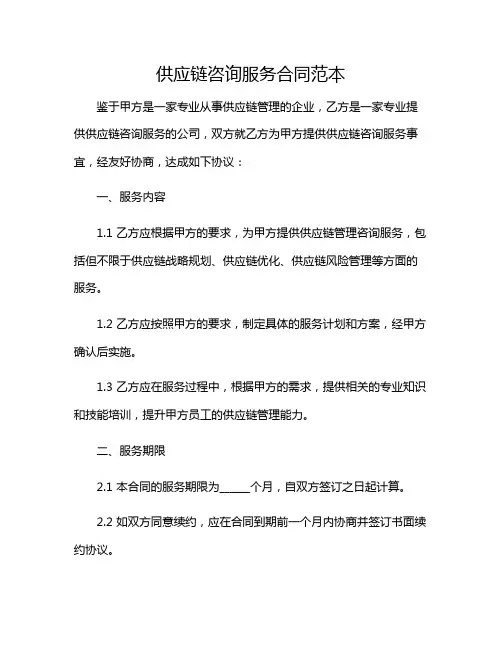 供应链咨询服务合同范本

鉴于甲方是一家专业从事供应链管理的企业，乙方是一家专业提供供应链咨询服务的公司，双方就乙方为甲方提供供应链咨询服务事宜，经友好协商，达成如下协议：

一、服务内容

1.1 乙方应根据甲方的要求，为甲方提供供应链管理咨询服务，包括但不限于供应链战略规划、供应链优化、供应链风险管理等方面的服务。

1.2 乙方应按照甲方的要求，制定具体的服务计划和方案，经甲方确认后实施。

1.3 乙方应在服务过程中，根据甲方的需求，提供相关的专业知识和技能培训，提升甲方员工的供应链管理能力。

二、服务期限

2.1 本合同的服务期限为______个月，自双方签订之日起计算。

2.2 如双方同意续约，应在合同到期前一个月内协商并签订书面续约协议。